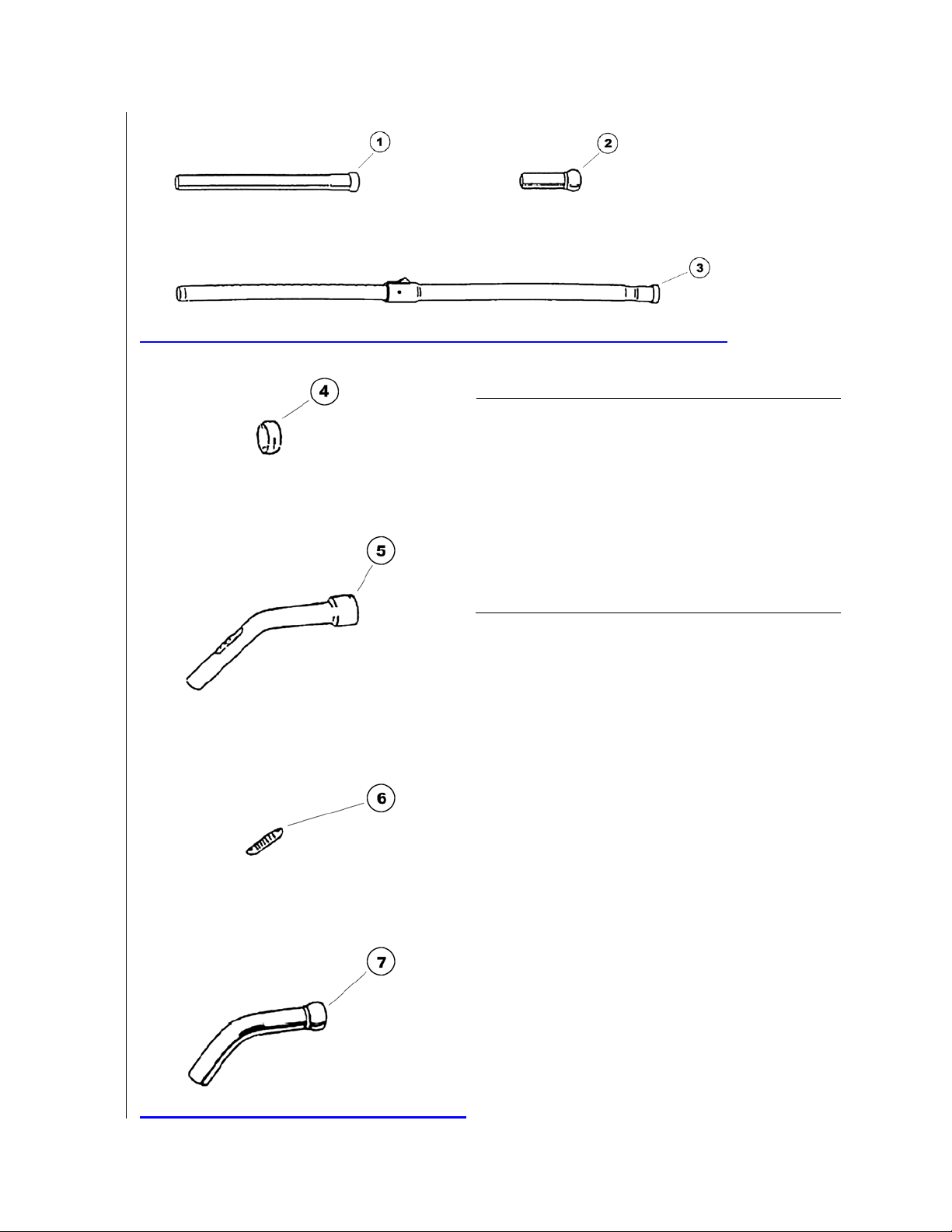 1
2
3
4
5
6
7